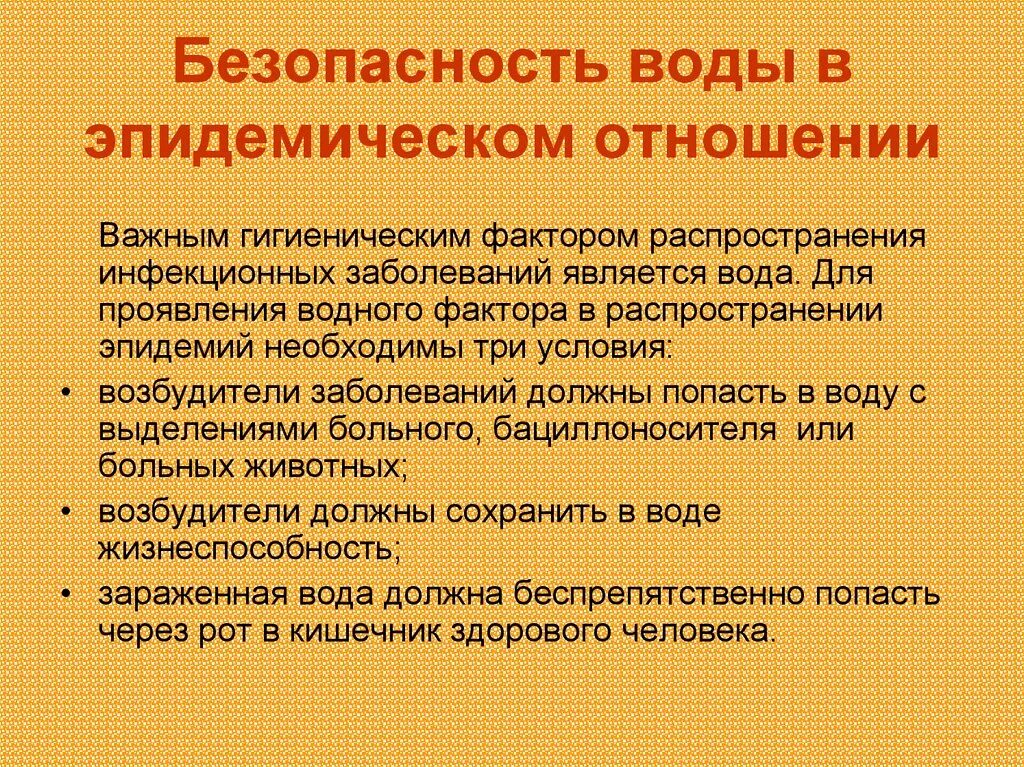 Безопасность воды в эпидемическом отношении

Важным гигиеническим фактором распространения инфекционных заболеваний является вода. Для проявления водного фактора в распространении эпидемий необходимы три условия:

• возбудители заболеваний должны попасть в воду с выделениями больного, бациллоносителя или больных животных;
• возбудители должны сохранить в воде жизнеспособность;
• зараженная вода должна беспрепятственно попасть через рот в кишечник здорового человека.